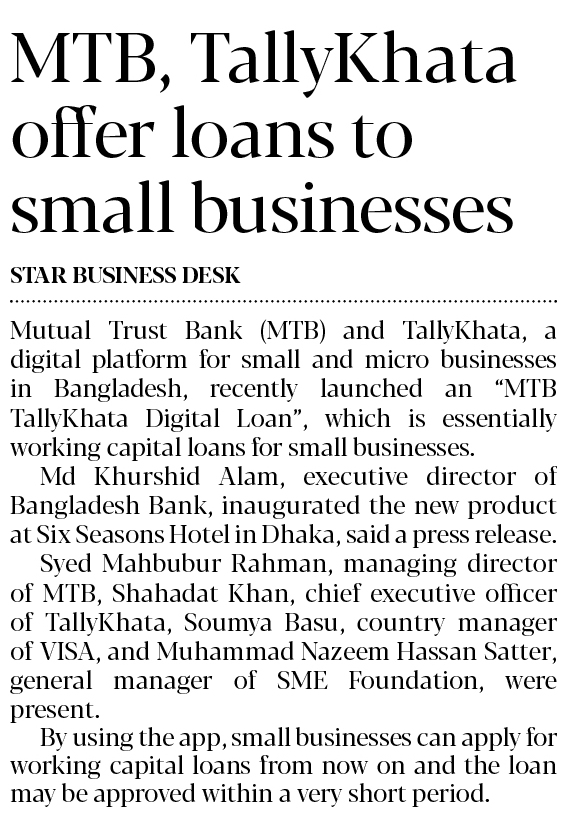 MTB, TallyKhata offer loans to small businesses

STAR BUSINESS DESK

Mutual Trust Bank (MTB) and TallyKhata, a digital platform for small and micro businesses in Bangladesh, recently launched an "MTB TallyKhata Digital Loan", which is essentially working capital loans for small businesses.

Md Khurshid Alam, executive director of Bangladesh Bank, inaugurated the new product at Six Seasons Hotel in Dhaka, said a press release.

Syed Mahbubur Rahman, managing director of MTB, Shahadat Khan, chief executive officer of TallyKhata, Soumya Basu, country manager of VISA, and Muhammad Nazeem Hassan Satter, general manager of SME Foundation, were present.

By using the app, small businesses can apply for working capital loans from now on and the loan may be approved within a very short period.